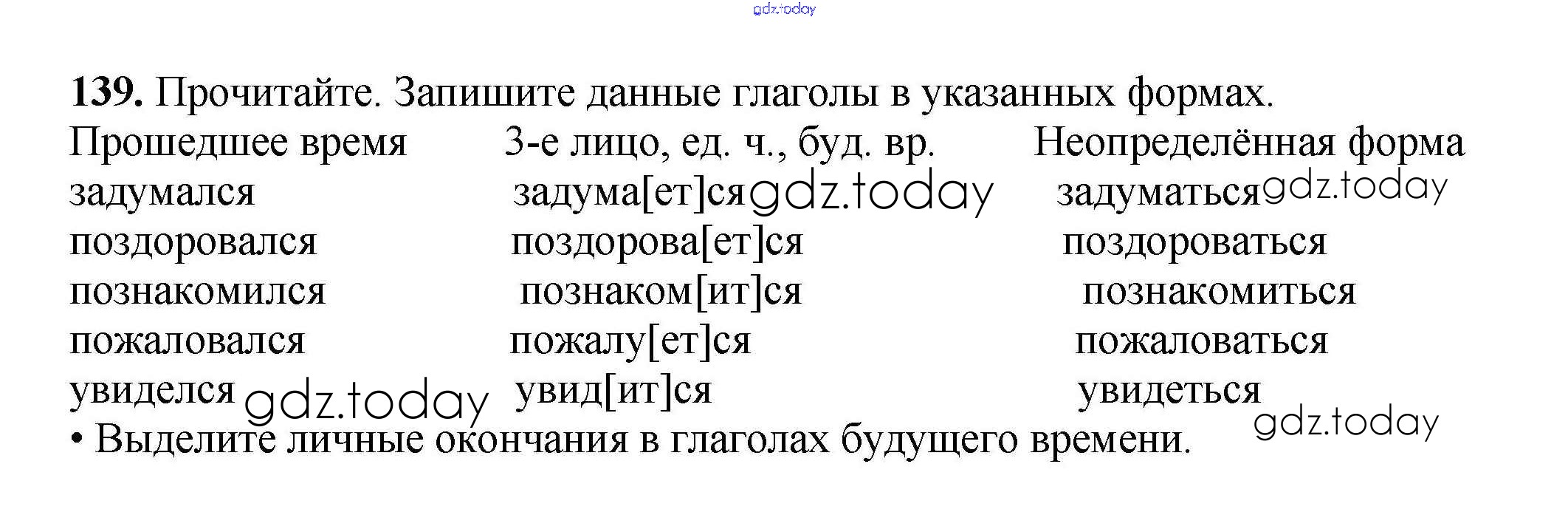 139. Прочитайте. Запишите данные глаголы в указанных формах.

| Прошедшее время | 3-е лицо, ед. ч., буд. вр. | Неопределённая форма |
|---|---|---|
| задумался | задума[ет]ся | задуматься |
| поздоровался | поздорова[ет]ся | поздороваться |
| познакомился | познаком[ит]ся | познакомиться |
| пожаловался | пожалу[ет]ся | пожаловаться |
| увиделся | увид[ит]ся | увидеться |

• Выделите личные окончания в глаголах будущего времени.

gdz.today